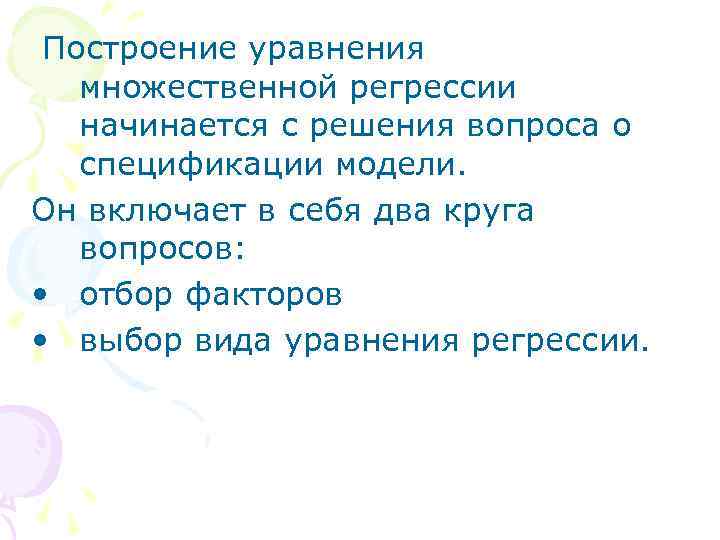 Построение уравнения множественной регрессии начинается с решения вопроса о спецификации модели.

Он включает в себя два круга вопросов:

• отбор факторов
• выбор вида уравнения регрессии.